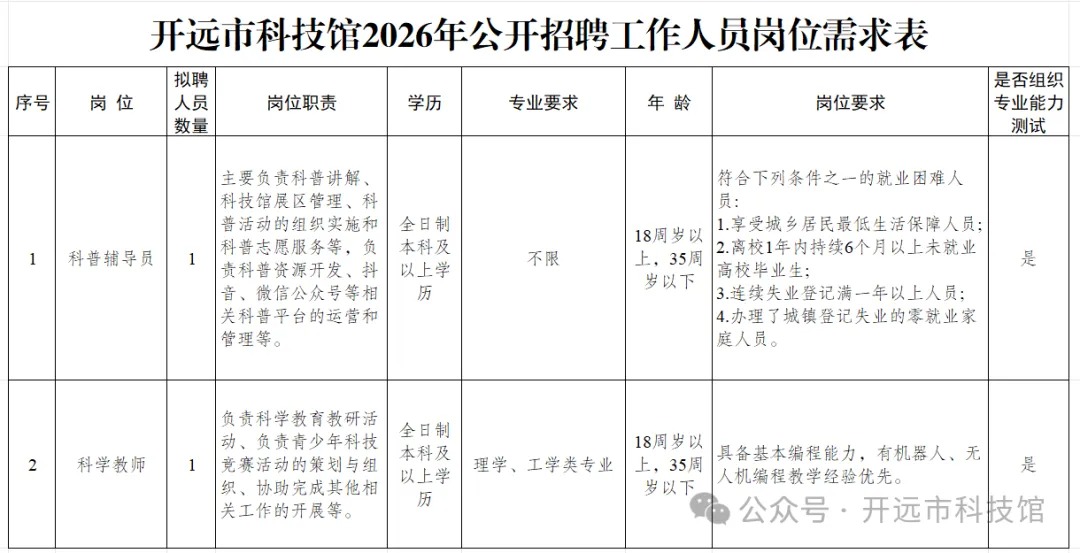 开远市科技馆2026年公开招聘工作人员岗位需求表

| 序号 | 岗 位 | 拟聘人员数量 | 岗位职责 | 学历 | 专业要求 | 年 龄 | 岗位要求 | 是否组织专业能力测试 |
|---|---|---|---|---|---|---|---|---|
| 1 | 科普辅导员 | 1 | 主要负责科普讲解、科技馆展区管理、科普活动的组织实施和科普志愿服务等，负责科普资源开发、抖音、微信公众号等相关科普平台的运营和管理等。 | 全日制本科及以上学历 | 不限 | 18周岁以上，35周岁以下 | 符合下列条件之一的就业困难人员：1.享受城乡居民最低生活保障人员；2.离校1年内持续6个月以上未就业高校毕业生；3.连续失业登记满一年以上人员；4.办理了城镇登记失业的零就业家庭人员。 | 是 |
| 2 | 科学教师 | 1 | 负责科学教育教研活动、负责青少年科技竞赛活动的策划与组织、协助完成其他相关工作的开展等。 | 全日制本科及以上学历 | 理学、工学类专业 | 18周岁以上，35周岁以下 | 具备基本编程能力，有机器人、无人机编程教学经验优先。 | 是 |

公众号 · 开远市科技馆